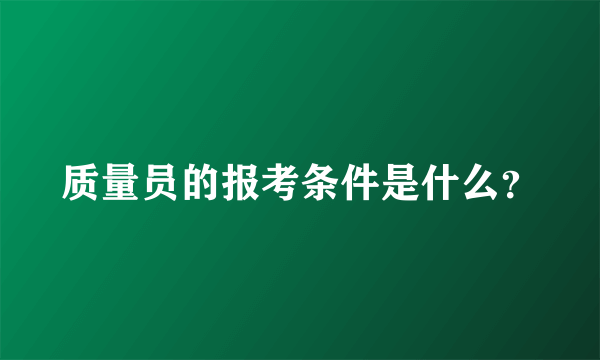 质量员的报考条件是什么?